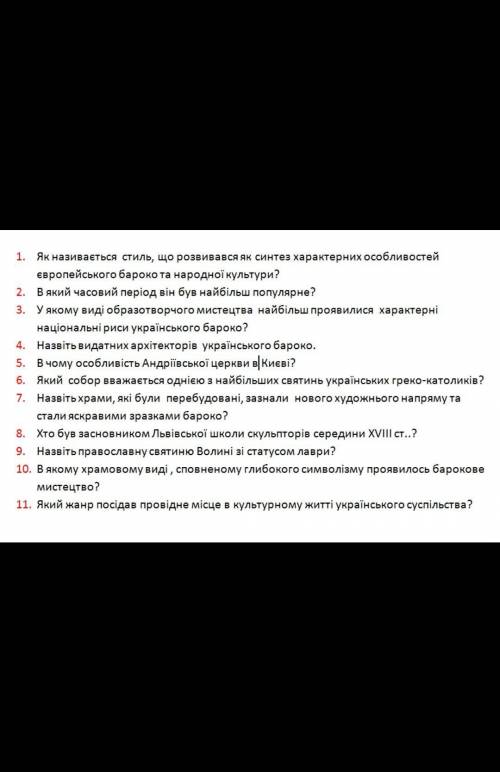 1. Як називається стиль, що розвивався як синтез характерних особливостей європейського бароко та народної культури?
2. В який часовий період він був найбільш популярне?
3. У якому виді образотворчого мистецтва найбільш проявилися характерні національні риси українського бароко?
4. Назвіть видатних архітекторів українського бароко.
5. В чому особливість Андріївської церкви в Києві?
6. Який собор вважається однією з найбільших святинь українських греко-католиків?
7. Назвіть храми, які були перебудовані, зазнали нового художнього напряму та стали яскравими зразками бароко?
8. Хто був засновником Львівської школи скульпторів середини XVIII ст..?
9. Назвіть православну святиню Волині зі статусом лаври?
10. В якому храмовому виді , сповненому глибокого символізму проявилось барокове мистецтво?
11. Який жанр посідав провідне місце в культурному житті українського суспільства?